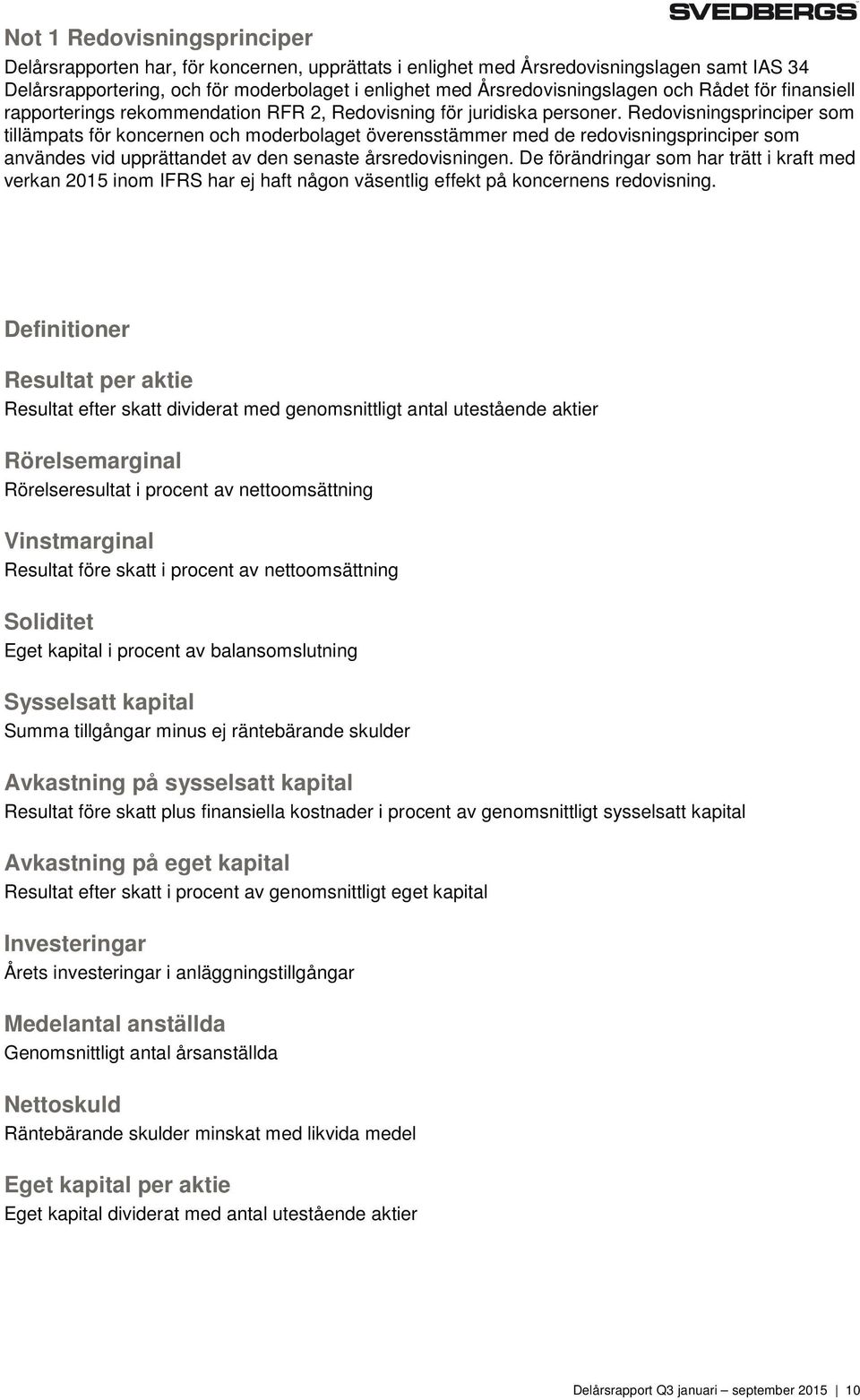 SVEDBERGS

Not 1 Redovisningsprinciper

Delårsrapporten har, för koncernen, upprättats i enlighet med Årsredovisningslagen samt IAS 34 Delårsrapportering, och för moderbolaget i enlighet med Årsredovisningslagen och Rådet för finansiell rapporterings rekommendation RFR 2, Redovisning för juridiska personer. Redovisningsprinciper som tillämpats för koncernen och moderbolaget överensstämmer med de redovisningsprinciper som användes vid upprättandet av den senaste årsredovisningen. De förändringar som har trätt i kraft med verkan 2015 inom IFRS har ej haft någon väsentlig effekt på koncernens redovisning.

Definitioner

Resultat per aktie
Resultat efter skatt dividerat med genomsnittligt antal utestående aktier

Rörelsemarginal
Rörelseresultat i procent av nettoomsättning

Vinstmarginal
Resultat före skatt i procent av nettoomsättning

Soliditet
Eget kapital i procent av balansomslutning

Sysselsatt kapital
Summa tillgångar minus ej räntebärande skulder

Avkastning på sysselsatt kapital
Resultat före skatt plus finansiella kostnader i procent av genomsnittligt sysselsatt kapital

Avkastning på eget kapital
Resultat efter skatt i procent av genomsnittligt eget kapital

Investeringar
Årets investeringar i anläggningstillgångar

Medelantal anställda
Genomsnittligt antal årsanställda

Nettoskuld
Räntebärande skulder minskat med likvida medel

Eget kapital per aktie
Eget kapital dividerat med antal utestående aktier

Delårsrapport Q3 januari – september 2015 | 10